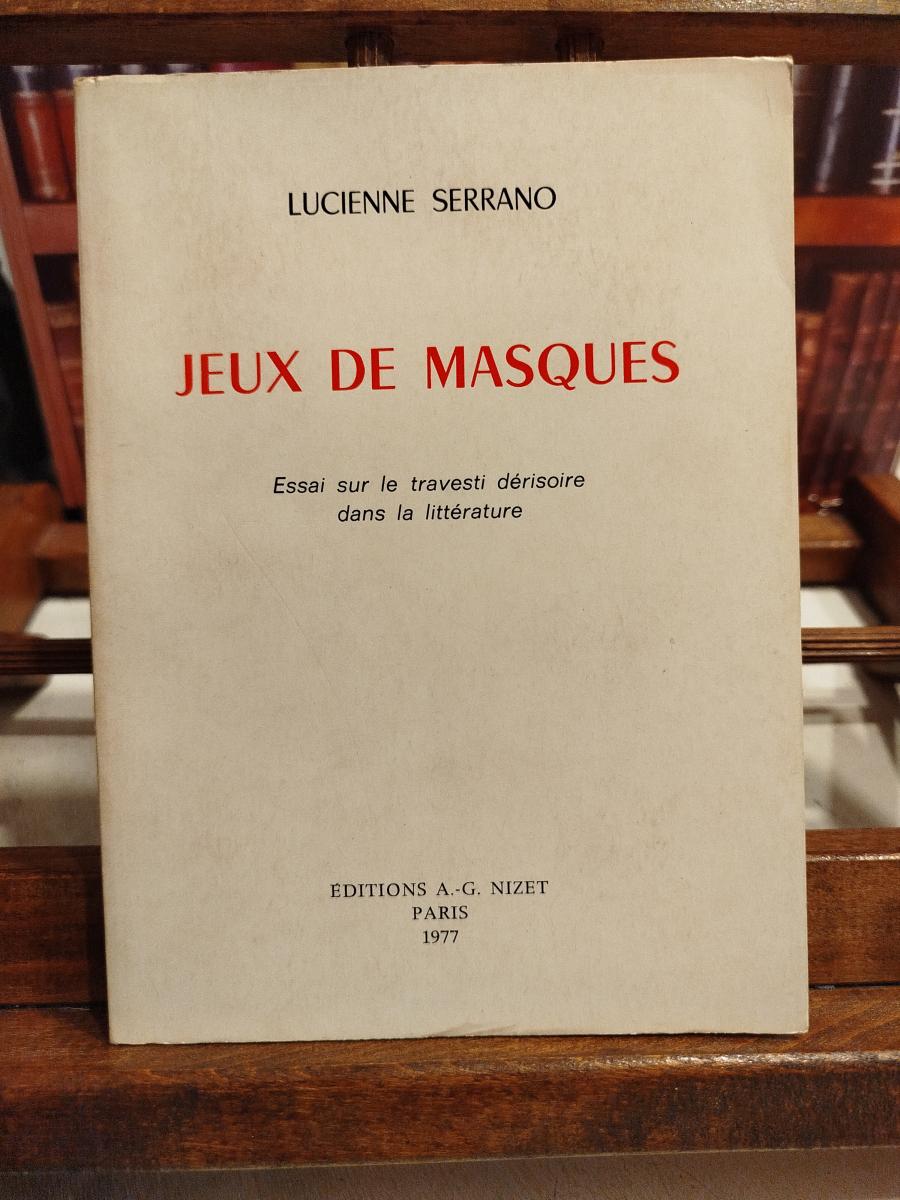 LUCIENNE SERRANO

JEUX DE MASQUES

Essai sur le travesti dérisoire
dans la littérature

ÉDITIONS A.-G. NIZET
PARIS
1977